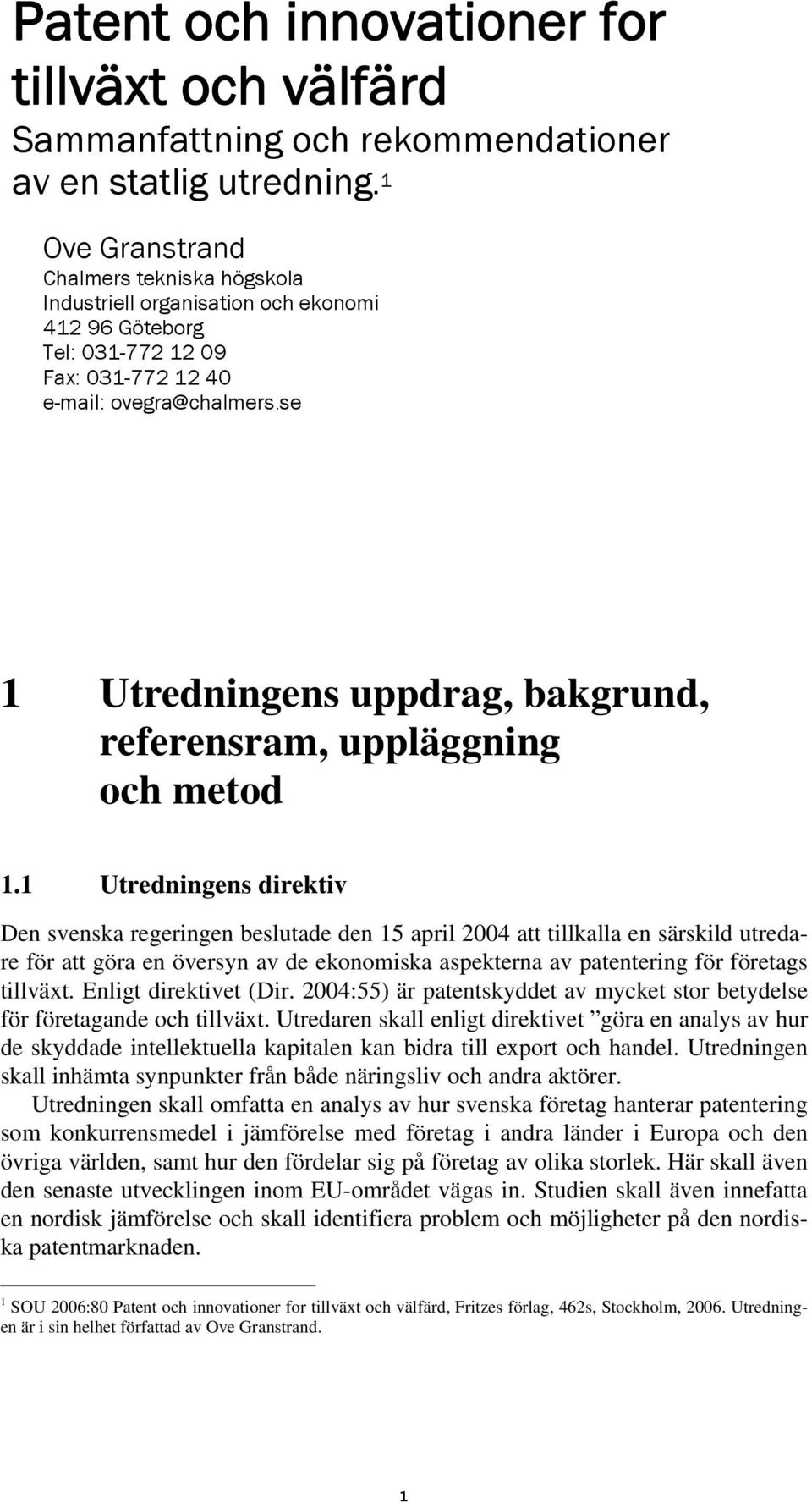 Patent och innovationer for tillväxt och välfärd
Sammanfattning och rekommendationer av en statlig utredning.$^1$

Ove Granstrand
Chalmers tekniska högskola
Industriell organisation och ekonomi
412 96 Göteborg
Tel: 031-772 12 09
Fax: 031-772 12 40
e-mail: ovegra@chalmers.se

1 Utredningens uppdrag, bakgrund, referensram, uppläggning och metod

1.1 Utredningens direktiv

Den svenska regeringen beslutade den 15 april 2004 att tillkalla en särskild utredare för att göra en översyn av de ekonomiska aspekterna av patentering för företags tillväxt. Enligt direktivet (Dir. 2004:55) är patentskyddet av mycket stor betydelse för företagande och tillväxt. Utredaren skall enligt direktivet ”göra en analys av hur de skyddade intellektuella kapitalen kan bidra till export och handel. Utredningen skall inhämta synpunkter från både näringsliv och andra aktörer.

Utredningen skall omfatta en analys av hur svenska företag hanterar patentering som konkurrensmedel i jämförelse med företag i andra länder i Europa och den övriga världen, samt hur den fördelar sig på företag av olika storlek. Här skall även den senaste utvecklingen inom EU-området vägas in. Studien skall även innefatta en nordisk jämförelse och skall identifiera problem och möjligheter på den nordiska patentmarknaden.

$^1$ SOU 2006:80 Patent och innovationer for tillväxt och välfärd, Fritzes förlag, 462s, Stockholm, 2006. Utredningen är i sin helhet författad av Ove Granstrand.

1